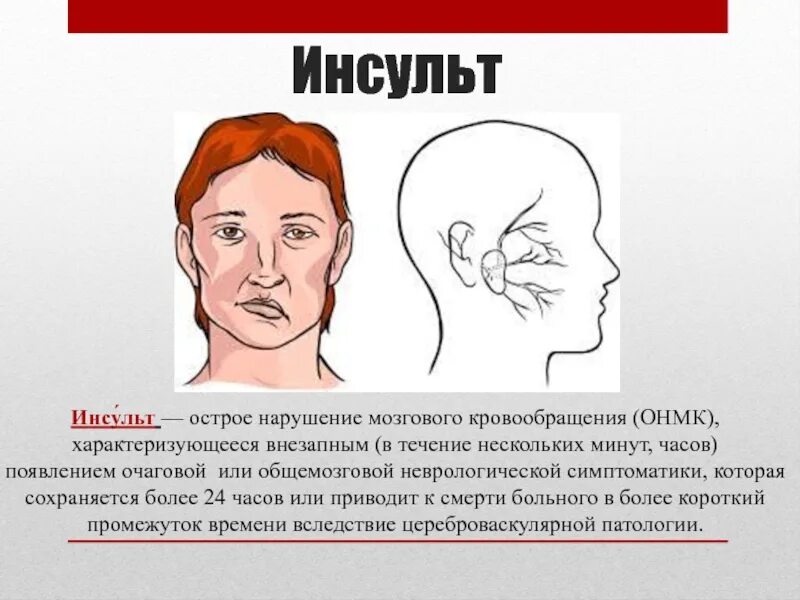 Инсульт

Инсу́льт — острое нарушение мозгового кровообращения (ОНМК), характеризующееся внезапным (в течение нескольких минут, часов) появлением очаговой или общемозговой неврологической симптоматики, которая сохраняется более 24 часов или приводит к смерти больного в более короткий промежуток времени вследствие цереброваскулярной патологии.